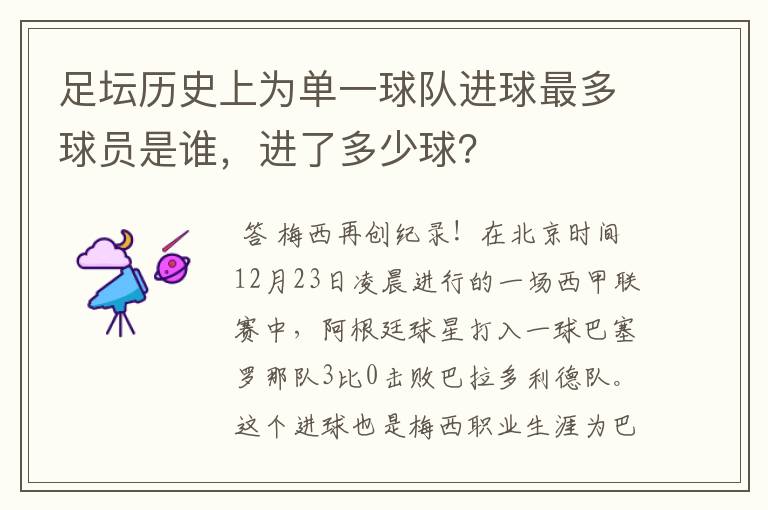 足坛历史上为单一球队进球最多球员是谁，进了多少球?

答 梅西再创纪录！在北京时间12月23日凌晨进行的一场西甲联赛中，阿根廷球星打入一球巴塞罗那队3比0击败巴拉多利德队。这个进球也是梅西职业生涯为巴